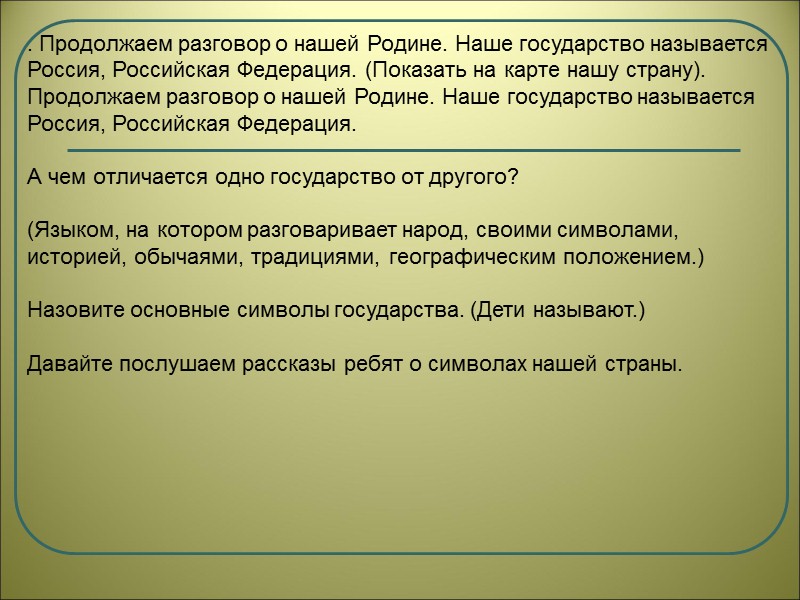 . Продолжаем разговор о нашей Родине. Наше государство называется Россия, Российская Федерация. (Показать на карте нашу страну). Продолжаем разговор о нашей Родине. Наше государство называется Россия, Российская Федерация.

А чем отличается одно государство от другого?

(Языком, на котором разговаривает народ, своими символами, историей, обычаями, традициями, географическим положением.)

Назовите основные символы государства. (Дети называют.)

Давайте послушаем рассказы ребят о символах нашей страны.